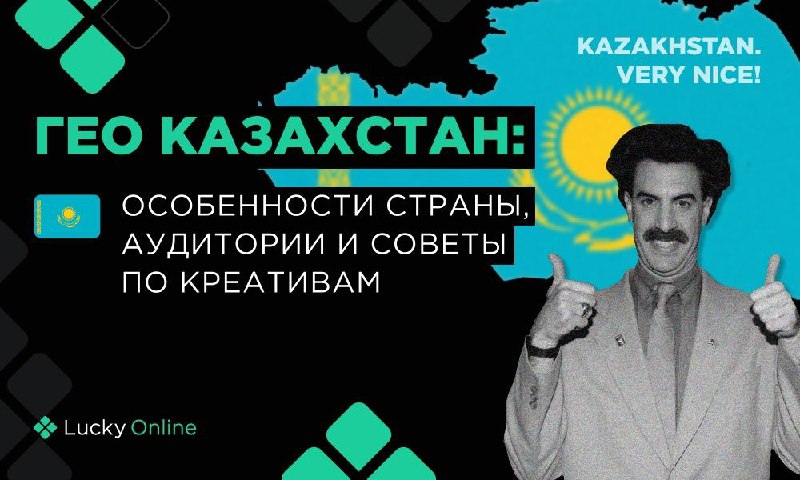 KAZAKHSTAN. VERY NICE!

ГЕО КАЗАХСТАН:

ОСОБЕННОСТИ СТРАНЫ, АУДИТОРИИ И СОВЕТЫ ПО КРЕАТИВАМ

Lucky Online